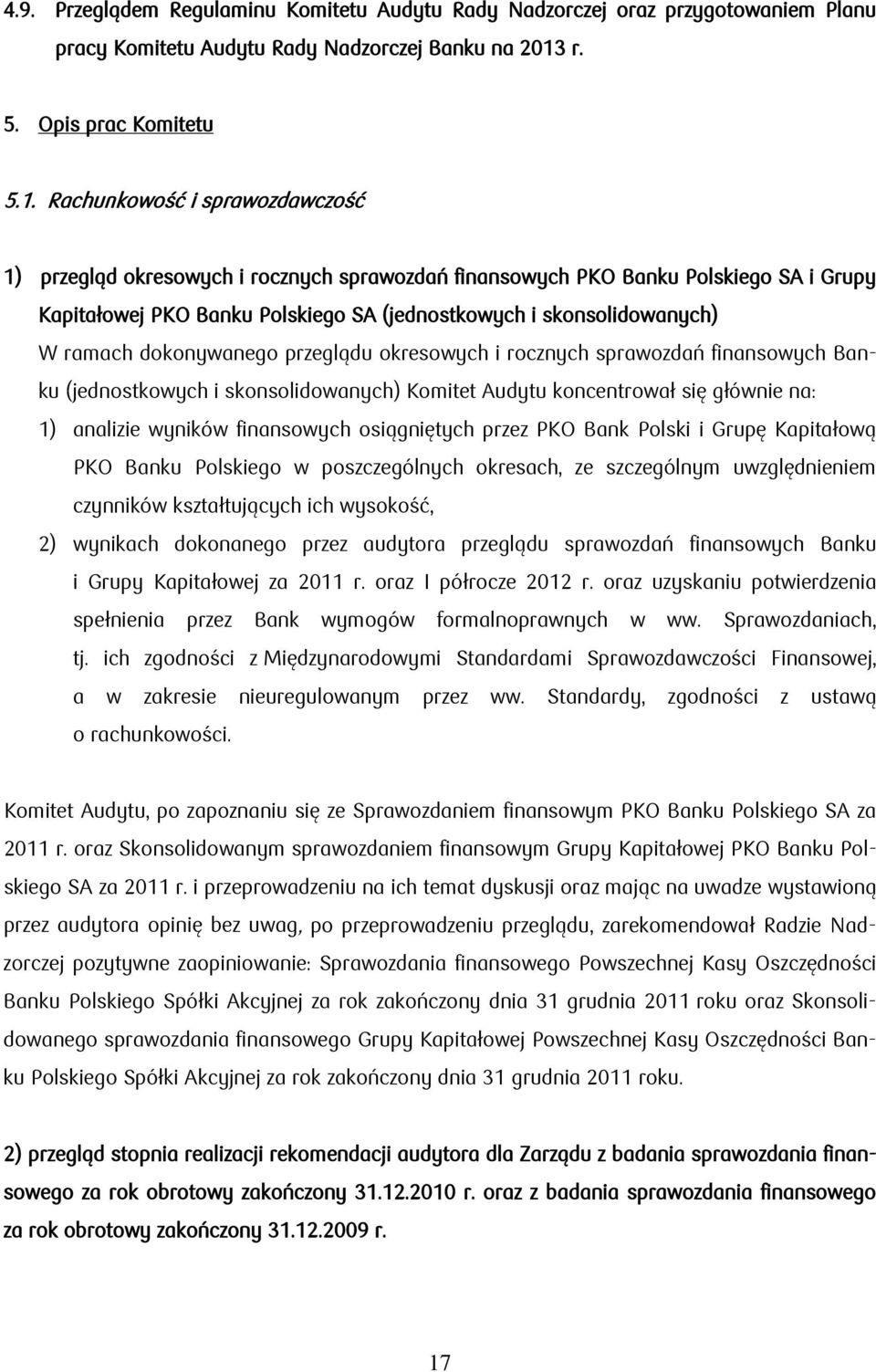 4.9. Przeglądem Regulaminu Komitetu Audytu Rady Nadzorczej oraz przygotowaniem Planu pracy Komitetu Audytu Rady Nadzorczej Banku na 2013 r.

5. Opis prac Komitetu

5.1. Rachunkowość i sprawozdawczość

1) przegląd okresowych i rocznych sprawozdań finansowych PKO Banku Polskiego SA i Grupy Kapitałowej PKO Banku Polskiego SA (jednostkowych i skonsolidowanych)
W ramach dokonywanego przeglądu okresowych i rocznych sprawozdań finansowych Banku (jednostkowych i skonsolidowanych) Komitet Audytu koncentrował się głównie na:
1) analizie wyników finansowych osiągniętych przez PKO Bank Polski i Grupę Kapitałową PKO Banku Polskiego w poszczególnych okresach, ze szczególnym uwzględnieniem czynników kształtujących ich wysokość,
2) wynikach dokonanego przez audytora przeglądu sprawozdań finansowych Banku i Grupy Kapitałowej za 2011 r. oraz I półrocze 2012 r. oraz uzyskaniu potwierdzenia spełnienia przez Bank wymogów formalnoprawnych w ww. Sprawozdaniach, tj. ich zgodności z Międzynarodowymi Standardami Sprawozdawczości Finansowej, a w zakresie nieuregulowanym przez ww. Standardy, zgodności z ustawą o rachunkowości.

Komitet Audytu, po zapoznaniu się ze Sprawozdaniem finansowym PKO Banku Polskiego SA za 2011 r. oraz Skonsolidowanym sprawozdaniem finansowym Grupy Kapitałowej PKO Banku Polskiego SA za 2011 r. i przeprowadzeniu na ich temat dyskusji oraz mając na uwadze wystawioną przez audytora opinię bez uwag, po przeprowadzeniu przeglądu, zarekomendował Radzie Nadzorczej pozytywne zaopiniowanie: Sprawozdania finansowego Powszechnej Kasy Oszczędności Banku Polskiego Spółki Akcyjnej za rok zakończony dnia 31 grudnia 2011 roku oraz Skonsolidowanego sprawozdania finansowego Grupy Kapitałowej Powszechnej Kasy Oszczędności Banku Polskiego Spółki Akcyjnej za rok zakończony dnia 31 grudnia 2011 roku.

2) przegląd stopnia realizacji rekomendacji audytora dla Zarządu z badania sprawozdania finansowego za rok obrotowy zakończony 31.12.2010 r. oraz z badania sprawozdania finansowego za rok obrotowy zakończony 31.12.2009 r.

17